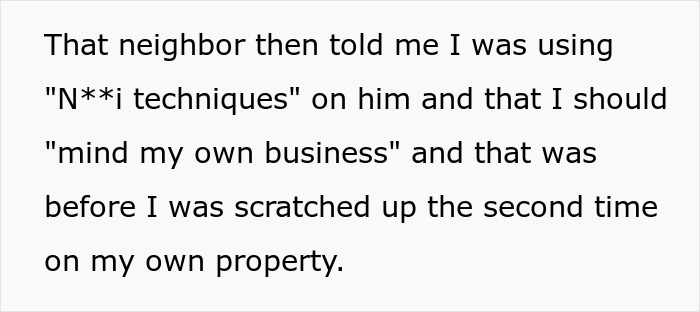 That neighbor then told me I was using "N**i techniques" on him and that I should "mind my own business" and that was before I was scratched up the second time on my own property.